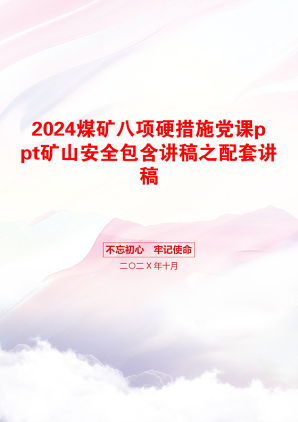 2024煤矿八项硬措施党课ppt矿山安全包含讲稿之配套讲稿

不忘初心　牢记使命

二〇二X年十月